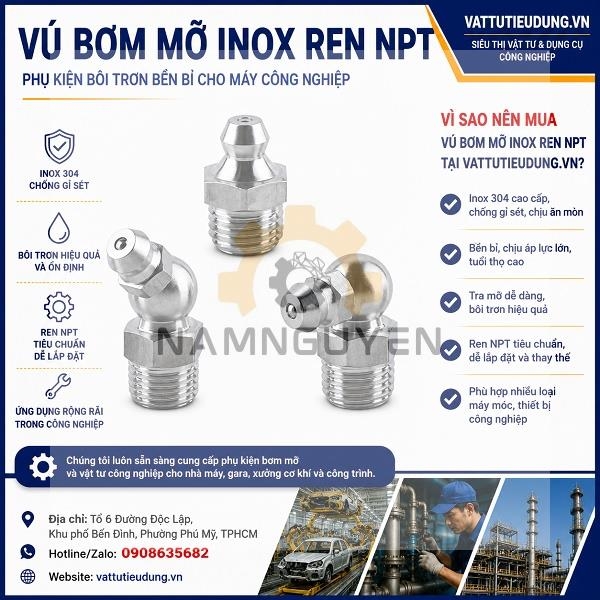 VÚ BƠM MỠ INOX REN NPT

PHỤ KIỆN BÔI TRƠN BỀN BỈ CHO MÁY CÔNG NGHIỆP

VATTUTIEUDUNG.VN

SIÊU THỊ VẬT TƯ & DỤNG CỤ CÔNG NGHIỆP

INOX 304
CHỐNG GỈ SÉT

BÔI TRƠN HIỆU QUẢ
VÀ ỔN ĐỊNH

REN NPT
TIÊU CHUẨN
DỄ LẮP ĐẶT

ỨNG DỤNG RỘNG RÃI
TRONG CÔNG NGHIỆP

VÌ SAO NÊN MUA
VÚ BƠM MỠ INOX REN NPT
TẠI VATTUTIEUDUNG.VN?

Inox 304 cao cấp, chống gỉ sét, chịu ăn mòn

Bền bỉ, chịu áp lực lớn, tuổi thọ cao

Tra mỡ dễ dàng, bôi trơn hiệu quả

Ren NPT tiêu chuẩn, dễ lắp đặt và thay thế

Phù hợp nhiều loại máy móc, thiết bị công nghiệp

Chúng tôi luôn sẵn sàng cung cấp phụ kiện bơm mỡ và vật tư công nghiệp cho nhà máy, gara, xưởng cơ khí và công trình.

Địa chỉ: Tổ 6 Đường Độc Lập,
Khu phố Bến Đình, Phường Phú Mỹ, TPHCM

Hotline/Zalo: 0908635682

Website: vattutieudung.vn

NAMNGUYEN